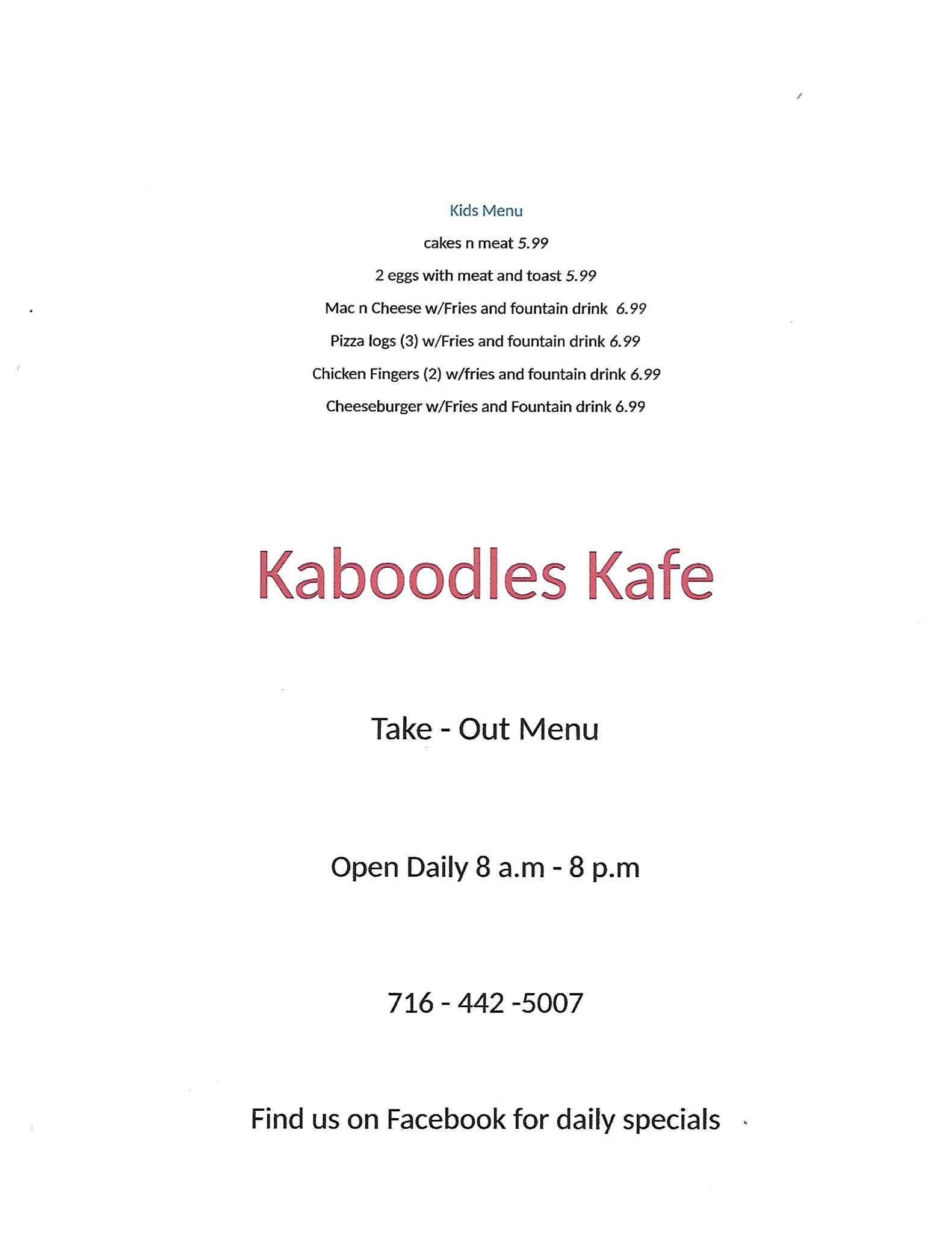 Kids Menu

cakes n meat 5.99

2 eggs with meat and toast 5.99

Mac n Cheese w/Fries and fountain drink 6.99

Pizza logs (3) w/Fries and fountain drink 6.99

Chicken Fingers (2) w/fries and fountain drink 6.99

Cheeseburger w/Fries and Fountain drink 6.99

Kaboodles Kafe

Take - Out Menu

Open Daily 8 a.m - 8 p.m

716 - 442 -5007

Find us on Facebook for daily specials